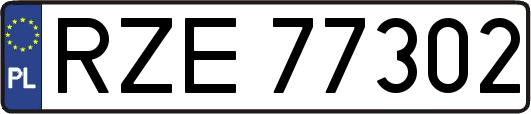 PL

RZE 77302